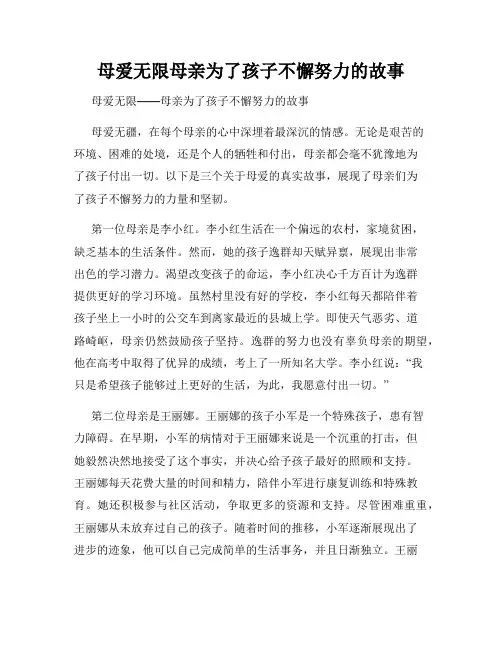 母爱无限母亲为了孩子不懈努力的故事

母爱无限——母亲为了孩子不懈努力的故事

母爱无疆，在每个母亲的心中深埋着最深沉的情感。无论是艰苦的环境、困难的处境，还是个人的牺牲和付出，母亲都会毫不犹豫地为了孩子付出一切。以下是三个关于母爱的真实故事，展现了母亲们为了孩子不懈努力的力量和坚韧。

第一位母亲是李小红。李小红生活在一个偏远的农村，家境贫困，缺乏基本的生活条件。然而，她的孩子逸群却天赋异禀，展现出非常出色的学习潜力。渴望改变孩子的命运，李小红决心千方百计为逸群提供更好的学习环境。虽然村里没有好的学校，李小红每天都陪伴着孩子坐上一小时的公交车到离家最近的县城上学。即使天气恶劣、道路崎岖，母亲仍然鼓励孩子坚持。逸群的努力也没有辜负母亲的期望，他在高考中取得了优异的成绩，考上了一所知名大学。李小红说：“我只是希望孩子能够过上更好的生活，为此，我愿意付出一切。”

第二位母亲是王丽娜。王丽娜的孩子小军是一个特殊孩子，患有智力障碍。在早期，小军的病情对于王丽娜来说是一个沉重的打击，但她毅然决然地接受了这个事实，并决心给予孩子最好的照顾和支持。王丽娜每天花费大量的时间和精力，陪伴小军进行康复训练和特殊教育。她还积极参与社区活动，争取更多的资源和支持。尽管困难重重，王丽娜从未放弃过自己的孩子。随着时间的推移，小军逐渐展现出了进步的迹象，他可以自己完成简单的生活事务，并且日渐独立。王丽